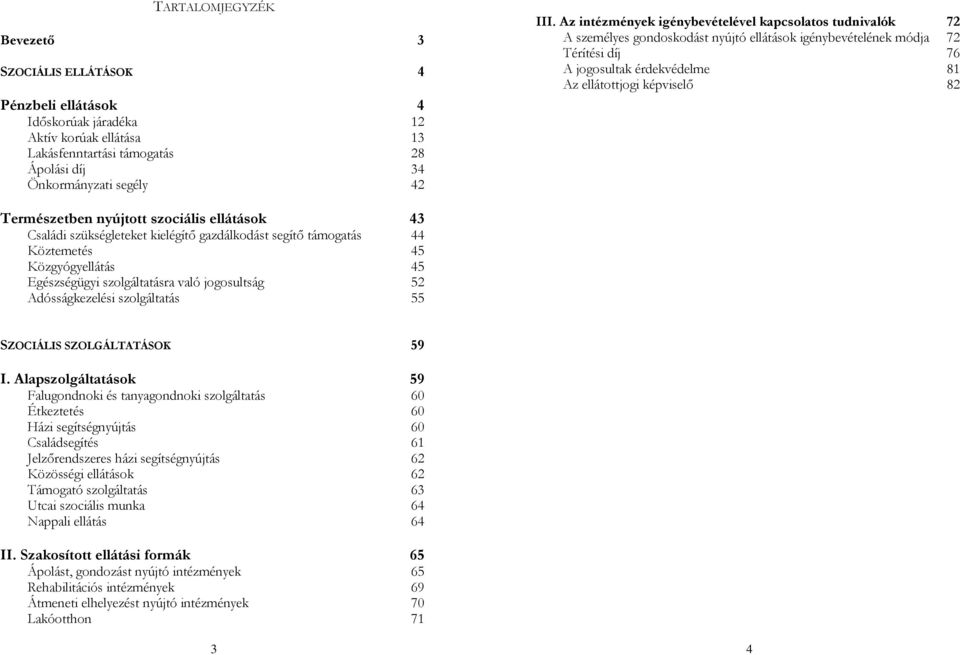 TARTALOMJEGYZÉK

Bevezető 3

SZOCIÁLIS ELLÁTÁSOK 4

Pénzbeli ellátások 4
Időskorúak járadéka 12
Aktív korúak ellátása 13
Lakásfenntartási támogatás 28
Ápolási díj 34
Önkormányzati segély 42

Természetben nyújtott szociális ellátások 43
Családi szükségleteket kielégítő gazdálkodást segítő támogatás 44
Köztemetés 45
Közgyógyellátás 45
Egészségügyi szolgáltatásra való jogosultság 52
Adósságkezelési szolgáltatás 55

SZOCIÁLIS SZOLGÁLTATÁSOK 59

I. Alapszolgáltatások 59
Falugondnoki és tanyagondnoki szolgáltatás 60
Étkeztetés 60
Házi segítségnyújtás 60
Családsegítés 61
Jelzőrendszeres házi segítségnyújtás 62
Közösségi ellátások 62
Támogató szolgáltatás 63
Utcai szociális munka 64
Nappali ellátás 64

II. Szakosított ellátási formák 65
Ápolást, gondozást nyújtó intézmények 65
Rehabilitációs intézmények 69
Átmeneti elhelyezést nyújtó intézmények 70
Lakóotthon 71

3

III. Az intézmények igénybevételével kapcsolatos tudnivalók 72
A személyes gondoskodást nyújtó ellátások igénybevételének módja 72
Térítési díj 76
A jogosultak érdekvédelme 81
Az ellátottjogi képviselő 82

4